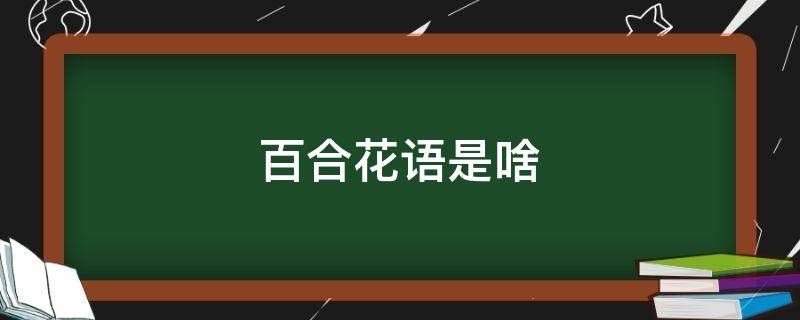 百合花语是啥